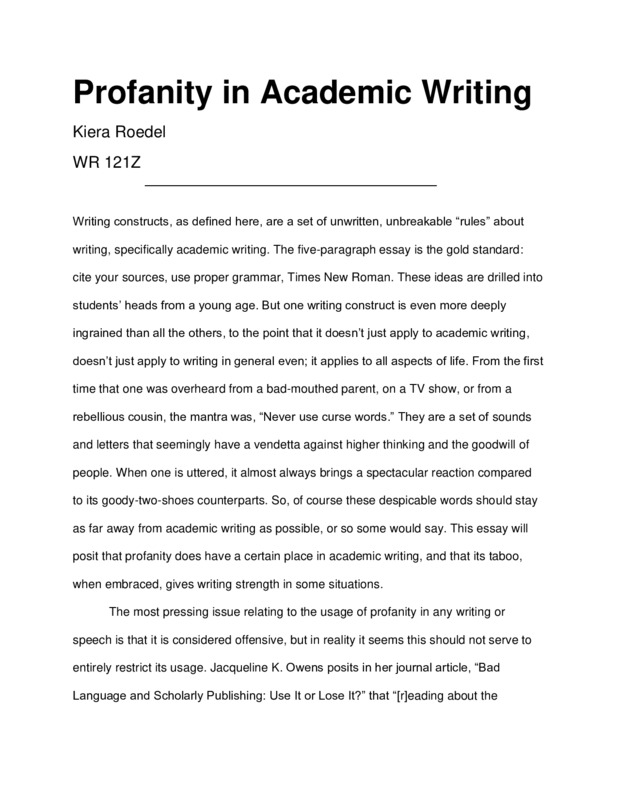 Profanity in Academic Writing

Kiera Roedel

WR 121Z

Writing constructs, as defined here, are a set of unwritten, unbreakable “rules” about writing, specifically academic writing. The five-paragraph essay is the gold standard: cite your sources, use proper grammar, Times New Roman. These ideas are drilled into students’ heads from a young age. But one writing construct is even more deeply ingrained than all the others, to the point that it doesn’t just apply to academic writing, doesn’t just apply to writing in general even; it applies to all aspects of life. From the first time that one was overheard from a bad-mouthed parent, on a TV show, or from a rebellious cousin, the mantra was, “Never use curse words.” They are a set of sounds and letters that seemingly have a vendetta against higher thinking and the goodwill of people. When one is uttered, it almost always brings a spectacular reaction compared to its goody-two-shoes counterparts. So, of course these despicable words should stay as far away from academic writing as possible, or so some would say. This essay will posit that profanity does have a certain place in academic writing, and that its taboo, when embraced, gives writing strength in some situations.

The most pressing issue relating to the usage of profanity in any writing or speech is that it is considered offensive, but in reality it seems this should not serve to entirely restrict its usage. Jacqueline K. Owens posits in her journal article, “Bad Language and Scholarly Publishing: Use It or Lose It?” that “[r]eading about the